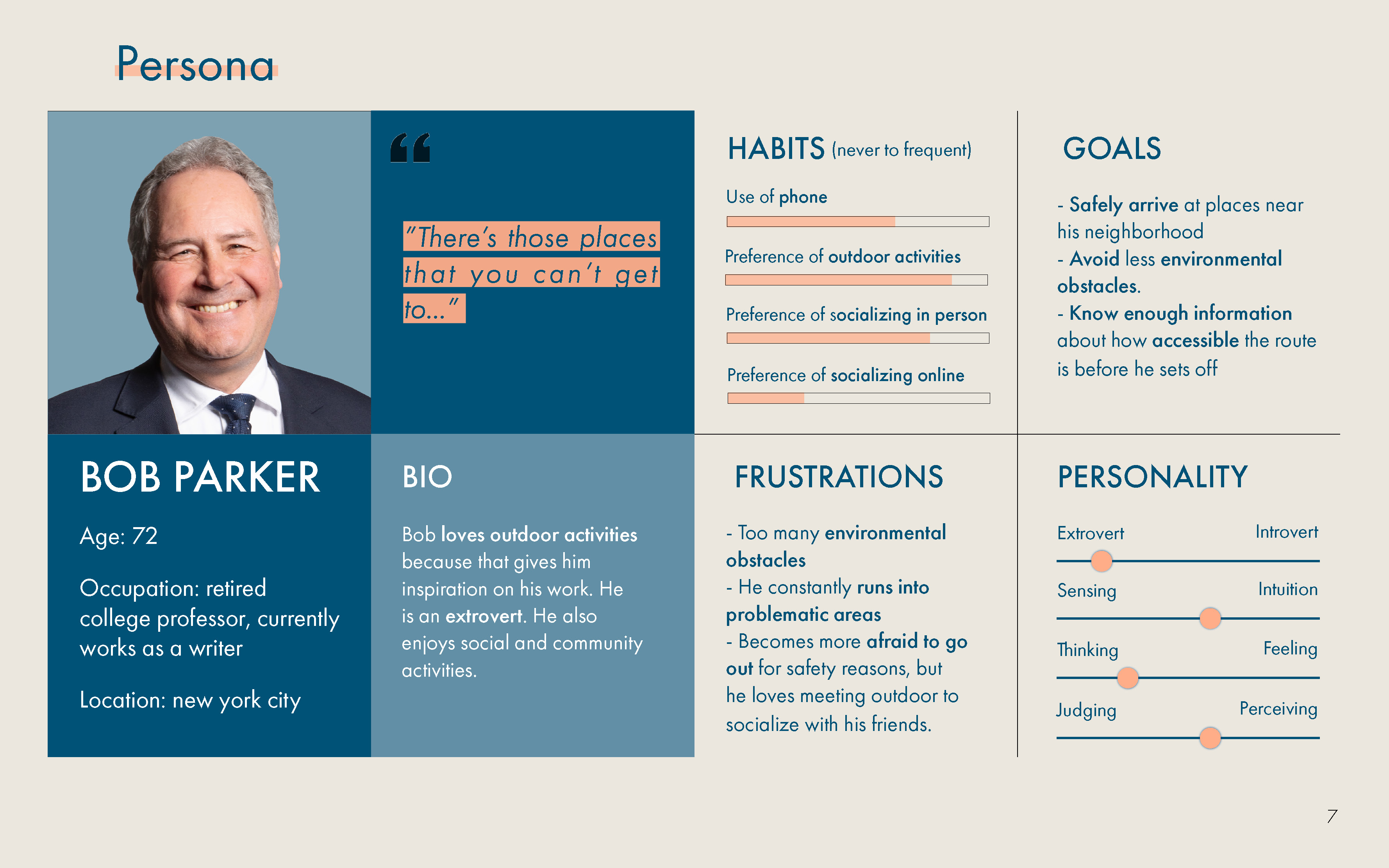 Persona

"There's those places that you can't get to..."

HABITS (never to frequent)

Use of phone

Preference of outdoor activities

Preference of socializing in person

Preference of socializing online

GOALS

- Safely arrive at places near his neighborhood
- Avoid less environmental obstacles.
- Know enough information about how accessible the route is before he sets off

BOB PARKER

Age: 72

Occupation: retired college professor, currently works as a writer

Location: new york city

BIO

Bob loves outdoor activities because that gives him inspiration on his work. He is an extrovert. He also enjoys social and community activities.

FRUSTRATIONS

- Too many environmental obstacles
- He constantly runs into problematic areas
- Becomes more afraid to go out for safety reasons, but he loves meeting outdoor to socialize with his friends.

PERSONALITY

Extrovert Introvert

Sensing Intuition

Thinking Feeling

Judging Perceiving

7